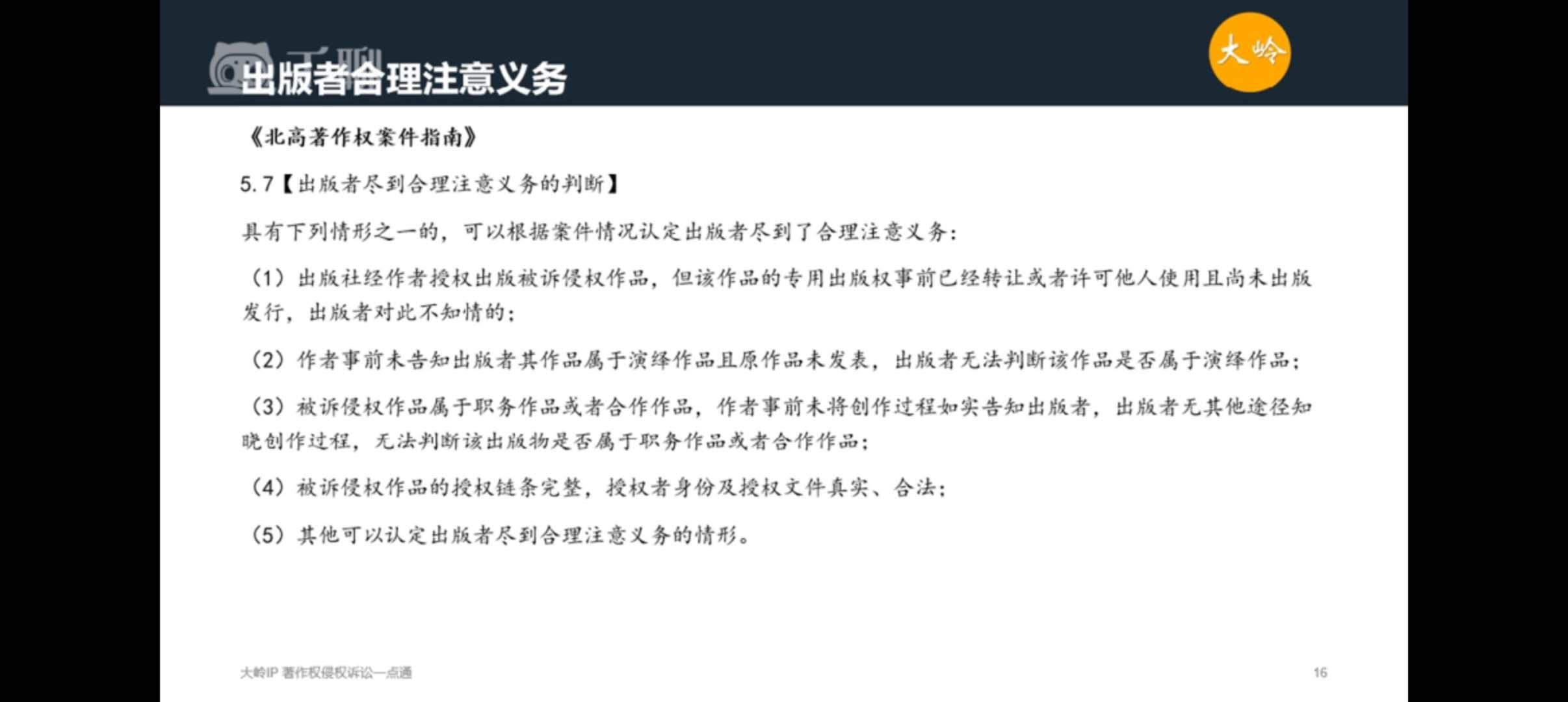 出版者合理注意义务

大岭

《北高著作权案件指南》

5.7【出版者尽到合理注意义务的判断】

具有下列情形之一的，可以根据案件情况认定出版者尽到了合理注意义务：

（1）出版社经作者授权出版被诉侵权作品，但该作品的专用出版权事前已经转让或者许可他人使用且尚未出版发行，出版者对此不知情的；

（2）作者事前未告知出版者其作品属于演绎作品且原作品未发表，出版者无法判断该作品是否属于演绎作品；

（3）被诉侵权作品属于职务作品或者合作作品，作者事前未将创作过程如实告知出版者，出版者无其他途径知晓创作过程，无法判断该出版物是否属于职务作品或者合作作品；

（4）被诉侵权作品的授权链条完整，授权者身份及授权文件真实、合法；

（5）其他可以认定出版者尽到合理注意义务的情形。

大岭IP 著作权侵权诉讼一点通

16

千聊